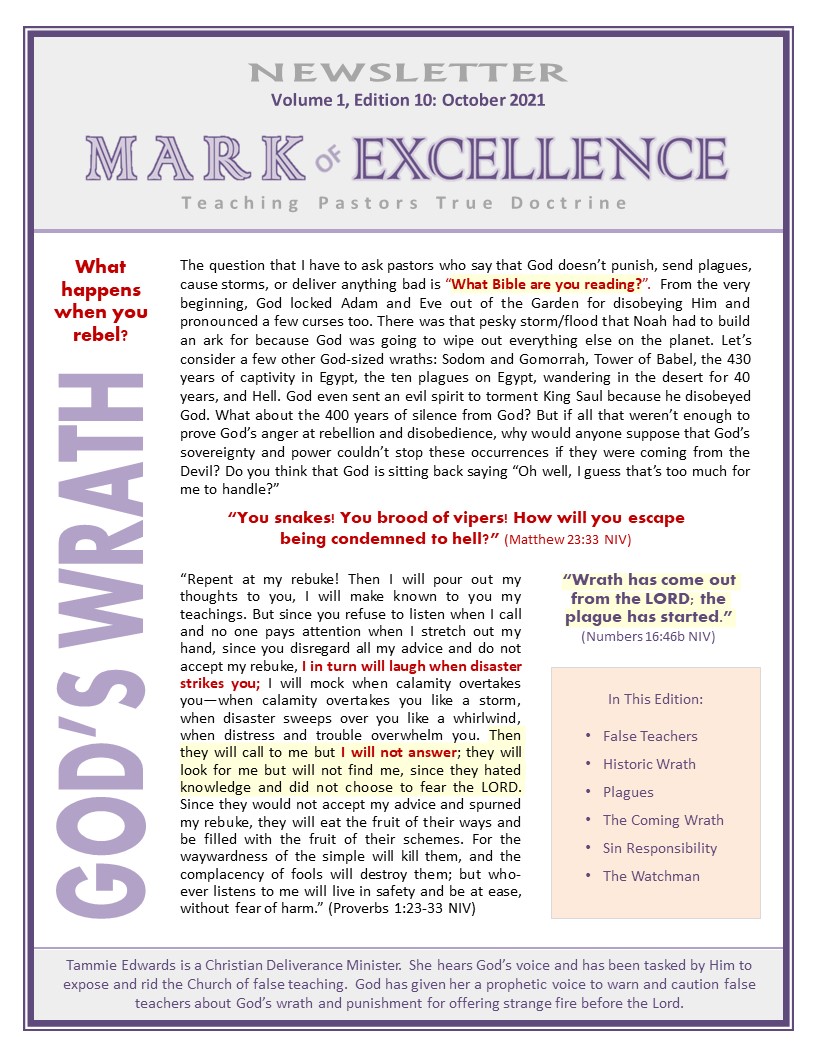 NEWSLETTER
Volume 1, Edition 10: October 2021

MARK OF EXCELLENCE
Teaching Pastors True Doctrine

What happens when you rebel?

GOD'S WRATH

The question that I have to ask pastors who say that God doesn't punish, send plagues, cause storms, or deliver anything bad is "What Bible are you reading?". From the very beginning, God locked Adam and Eve out of the Garden for disobeying Him and pronounced a few curses too. There was that pesky storm/flood that Noah had to build an ark for because God was going to wipe out everything else on the planet. Let's consider a few other God-sized wraths: Sodom and Gomorrah, Tower of Babel, the 430 years of captivity in Egypt, the ten plagues on Egypt, wandering in the desert for 40 years, and Hell. God even sent an evil spirit to torment King Saul because he disobeyed God. What about the 400 years of silence from God? But if all that weren't enough to prove God's anger at rebellion and disobedience, why would anyone suppose that God's sovereignty and power couldn't stop these occurrences if they were coming from the Devil? Do you think that God is sitting back saying "Oh well, I guess that's too much for me to handle?"

"You snakes! You brood of vipers! How will you escape being condemned to hell?" (Matthew 23:33 NIV)

"Repent at my rebuke! Then I will pour out my thoughts to you, I will make known to you my teachings. But since you refuse to listen when I call and no one pays attention when I stretch out my hand, since you disregard all my advice and do not accept my rebuke, I in turn will laugh when disaster strikes you; I will mock when calamity overtakes you—when calamity overtakes you like a storm, when disaster sweeps over you like a whirlwind, when distress and trouble overwhelm you. Then they will call to me but I will not answer; they will look for me but will not find me, since they hated knowledge and did not choose to fear the LORD. Since they would not accept my advice and spurned my rebuke, they will eat the fruit of their ways and be filled with the fruit of their schemes. For the waywardness of the simple will kill them, and the complacency of fools will destroy them; but whoever listens to me will live in safety and be at ease, without fear of harm." (Proverbs 1:23-33 NIV)

"Wrath has come out from the LORD; the plague has started." (Numbers 16:46b NIV)

In This Edition:
• False Teachers
• Historic Wrath
• Plagues
• The Coming Wrath
• Sin Responsibility
• The Watchman

Tammie Edwards is a Christian Deliverance Minister. She hears God's voice and has been tasked by Him to expose and rid the Church of false teaching. God has given her a prophetic voice to warn and caution false teachers about God's wrath and punishment for offering strange fire before the Lord.